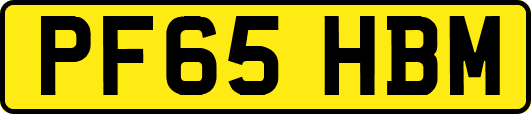 PF65 HBM